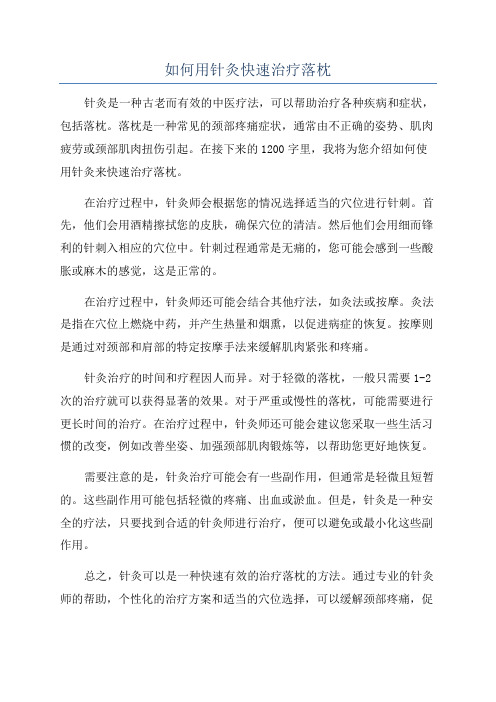 如何用针灸快速治疗落枕

针灸是一种古老而有效的中医疗法，可以帮助治疗各种疾病和症状，包括落枕。落枕是一种常见的颈部疼痛症状，通常由不正确的姿势、肌肉疲劳或颈部肌肉扭伤引起。在接下来的1200字里，我将为您介绍如何使用针灸来快速治疗落枕。

在治疗过程中，针灸师会根据您的情况选择适当的穴位进行针刺。首先，他们会用酒精擦拭您的皮肤，确保穴位的清洁。然后他们会用细而锋利的针刺入相应的穴位中。针刺过程通常是无痛的，您可能会感到一些酸胀或麻木的感觉，这是正常的。

在治疗过程中，针灸师还可能会结合其他疗法，如灸法或按摩。灸法是指在穴位上燃烧中药，并产生热量和烟熏，以促进病症的恢复。按摩则是通过对颈部和肩部的特定按摩手法来缓解肌肉紧张和疼痛。

针灸治疗的时间和疗程因人而异。对于轻微的落枕，一般只需要1-2次的治疗就可以获得显著的效果。对于严重或慢性的落枕，可能需要进行更长时间的治疗。在治疗过程中，针灸师还可能会建议您采取一些生活习惯的改变，例如改善坐姿、加强颈部肌肉锻炼等，以帮助您更好地恢复。

需要注意的是，针灸治疗可能会有一些副作用，但通常是轻微且短暂的。这些副作用可能包括轻微的疼痛、出血或淤血。但是，针灸是一种安全的疗法，只要找到合适的针灸师进行治疗，便可以避免或最小化这些副作用。

总之，针灸可以是一种快速有效的治疗落枕的方法。通过专业的针灸师的帮助，个性化的治疗方案和适当的穴位选择，可以缓解颈部疼痛，促